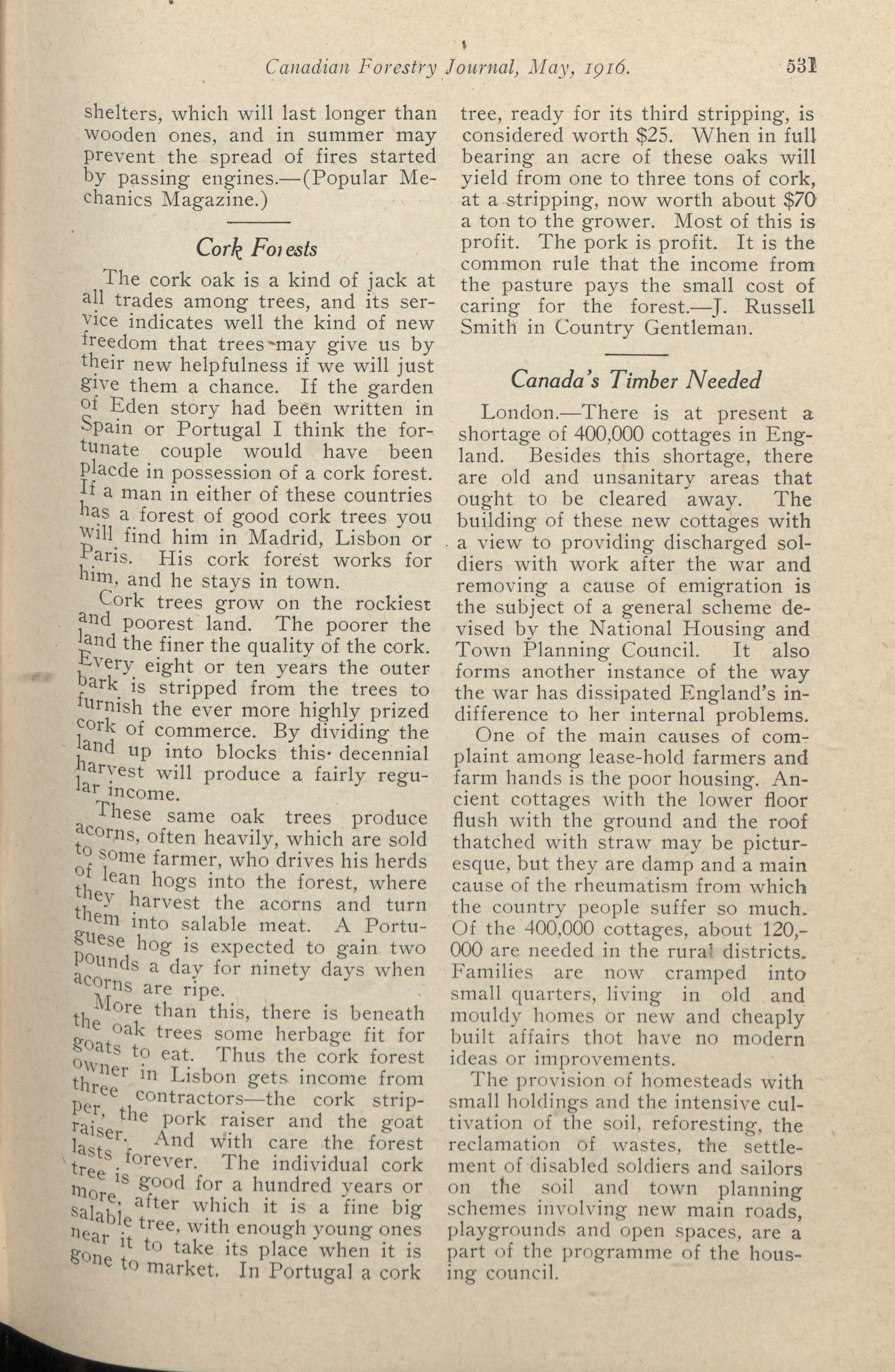 Canadian Forestry Journal, May, 1916. 531

shelters, which will last longer than wooden ones, and in summer may prevent the spread of fires started by passing engines.—(Popular Mechanics Magazine.)

Cork Forests

The cork oak is a kind of jack at all trades among trees, and its service indicates well the kind of new freedom that trees may give us by their new helpfulness if we will just give them a chance. If the garden of Eden story had been written in Spain or Portugal I think the fortunate couple would have been placde in possession of a cork forest. If a man in either of these countries has a forest of good cork trees you will find him in Madrid, Lisbon or Paris. His cork forest works for him, and he stays in town.

Cork trees grow on the rockiest and poorest land. The poorer the land the finer the quality of the cork. Every eight or ten years the outer bark is stripped from the trees to furnish the ever more highly prized cork of commerce. By dividing the land up into blocks this decennial harvest will produce a fairly regular income.

These same oak trees produce acorns, often heavily, which are sold to some farmer, who drives his herds of lean hogs into the forest, where they harvest the acorns and turn them into salable meat. A Portuguese hog is expected to gain two pounds a day for ninety days when acorns are ripe.

More than this, there is beneath the oak trees some herbage fit for goats to eat. Thus the cork forest owner in Lisbon gets income from three contractors—the cork stripper, the pork raiser and the goat raiser. And with care the forest lasts forever. The individual cork tree is good for a hundred years or more, after which it is a fine big salable tree, with enough young ones near it to take its place when it is gone to market. In Portugal a cork tree, ready for its third stripping, is considered worth $25. When in full bearing an acre of these oaks will yield from one to three tons of cork, at a stripping, now worth about $70 a ton to the grower. Most of this is profit. The pork is profit. It is the common rule that the income from the pasture pays the small cost of caring for the forest.—J. Russell Smith in Country Gentleman.

Canada's Timber Needed

London.—There is at present a shortage of 400,000 cottages in England. Besides this shortage, there are old and unsanitary areas that ought to be cleared away. The building of these new cottages with a view to providing discharged soldiers with work after the war and removing a cause of emigration is the subject of a general scheme devised by the National Housing and Town Planning Council. It also forms another instance of the way the war has dissipated England's indifference to her internal problems.

One of the main causes of complaint among lease-hold farmers and farm hands is the poor housing. Ancient cottages with the lower floor flush with the ground and the roof thatched with straw may be picturesque, but they are damp and a main cause of the rheumatism from which the country people suffer so much. Of the 400,000 cottages, about 120,000 are needed in the rural districts. Families are now cramped into small quarters, living in old and mouldy homes or new and cheaply built affairs thot have no modern ideas or improvements.

The provision of homesteads with small holdings and the intensive cultivation of the soil, reforesting, the reclamation of wastes, the settlement of disabled soldiers and sailors on the soil and town planning schemes involving new main roads, playgrounds and open spaces, are a part of the programme of the housing council.